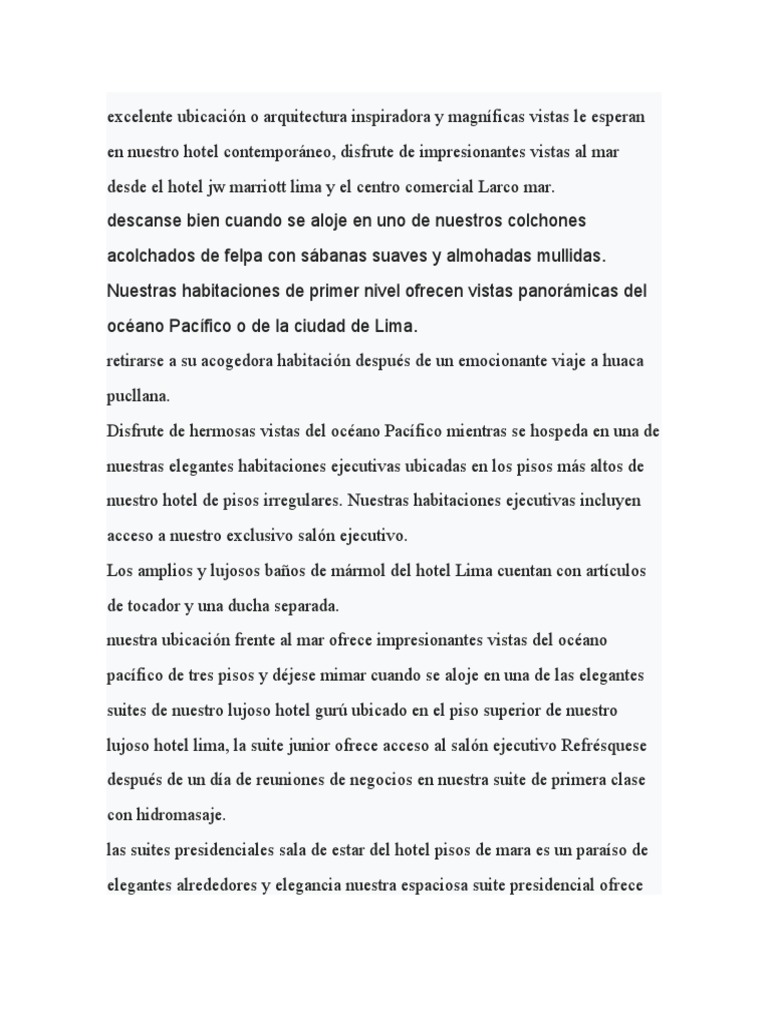 excelente ubicación o arquitectura inspiradora y magníficas vistas le esperan en nuestro hotel contemporáneo, disfrute de impresionantes vistas al mar desde el hotel jw marriott lima y el centro comercial Larco mar.
descanse bien cuando se aloje en uno de nuestros colchones acolchados de felpa con sábanas suaves y almohadas mullidas.
Nuestras habitaciones de primer nivel ofrecen vistas panorámicas del océano Pacífico o de la ciudad de Lima.
retirarse a su acogedora habitación después de un emocionante viaje a huaca pucllana.
Disfrute de hermosas vistas del océano Pacífico mientras se hospeda en una de nuestras elegantes habitaciones ejecutivas ubicadas en los pisos más altos de nuestro hotel de pisos irregulares. Nuestras habitaciones ejecutivas incluyen acceso a nuestro exclusivo salón ejecutivo.
Los amplios y lujosos baños de mármol del hotel Lima cuentan con artículos de tocador y una ducha separada.
nuestra ubicación frente al mar ofrece impresionantes vistas del océano pacífico de tres pisos y déjese mimar cuando se aloje en una de las elegantes suites de nuestro lujoso hotel gurú ubicado en el piso superior de nuestro lujoso hotel lima, la suite junior ofrece acceso al salón ejecutivo Refrésquese después de un día de reuniones de negocios en nuestra suite de primera clase con hidromasaje.
las suites presidenciales sala de estar del hotel pisos de mara es un paraíso de elegantes alrededores y elegancia nuestra espaciosa suite presidencial ofrece